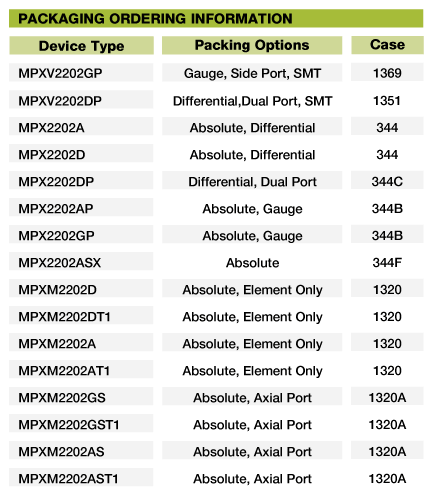 PACKAGING ORDERING INFORMATION

| Device Type | Packing Options | Case |
|---|---|---|
| MPXV2202GP | Gauge, Side Port, SMT | 1369 |
| MPXV2202DP | Differential,Dual Port, SMT | 1351 |
| MPX2202A | Absolute, Differential | 344 |
| MPX2202D | Absolute, Differential | 344 |
| MPX2202DP | Differential, Dual Port | 344C |
| MPX2202AP | Absolute, Gauge | 344B |
| MPX2202GP | Absolute, Gauge | 344B |
| MPX2202ASX | Absolute | 344F |
| MPXM2202D | Absolute, Element Only | 1320 |
| MPXM2202DT1 | Absolute, Element Only | 1320 |
| MPXM2202A | Absolute, Element Only | 1320 |
| MPXM2202AT1 | Absolute, Element Only | 1320 |
| MPXM2202GS | Absolute, Axial Port | 1320A |
| MPXM2202GST1 | Absolute, Axial Port | 1320A |
| MPXM2202AS | Absolute, Axial Port | 1320A |
| MPXM2202AST1 | Absolute, Axial Port | 1320A |